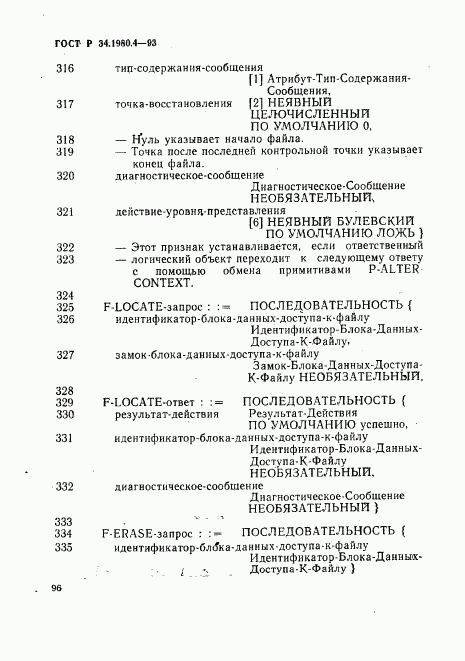 ГОСТ Р 34.1980.4—93

316 тип-содержания-сообщения
[1] Атрибут-Тип-Содержания-Сообщения,
317 точка-восстановления [2] НЕЯВНЫЙ ЦЕЛОЧИСЛЕННЫЙ ПО УМОЛЧАНИЮ 0,
318 — Нуль указывает начало файла.
319 — Точка после последней контрольной точки указывает конец файла.
320 диагностическое-сообщение
Диагностическое-Сообщение НЕОБЯЗАТЕЛЬНЫЙ,
321 действие-уровня-представления
[6] НЕЯВНЫЙ БУЛЕВСКИЙ ПО УМОЛЧАНИЮ ЛОЖЬ }
322 — Этот признак устанавливается, если ответственный
323 — логический объект переходит к следующему ответу с помощью обмена примитивами P-ALTER-CONTEXT.
324
325 F-LOCATE-запрос : := ПОСЛЕДОВАТЕЛЬНОСТЬ {
326 идентификатор-блока-данных-доступа-к-файлу
Идентификатор-Блока-Данных-Доступа-К-Файлу,
327 замок-блока-данных-доступа-к-файлу
Замок-Блока-Данных-Доступа-К-Файлу НЕОБЯЗАТЕЛЬНЫЙ,
328
329 F-LOCATE-ответ : := ПОСЛЕДОВАТЕЛЬНОСТЬ {
330 результат-действия Результат-Действия ПО УМОЛЧАНИЮ успешно,
331 идентификатор-блока-данных-доступа-к-файлу
Идентификатор-Блока-Данных-Доступа-К-Файлу НЕОБЯЗАТЕЛЬНЫЙ,
332 диагностическое-сообщение
Диагностическое-Сообщение НЕОБЯЗАТЕЛЬНЫЙ }
333
334 F-ERASE-запрос : := ПОСЛЕДОВАТЕЛЬНОСТЬ {
335 идентификатор-блока-данных-доступа-к-файлу
Идентификатор-Блока-Данных-Доступа-К-Файлу }

96